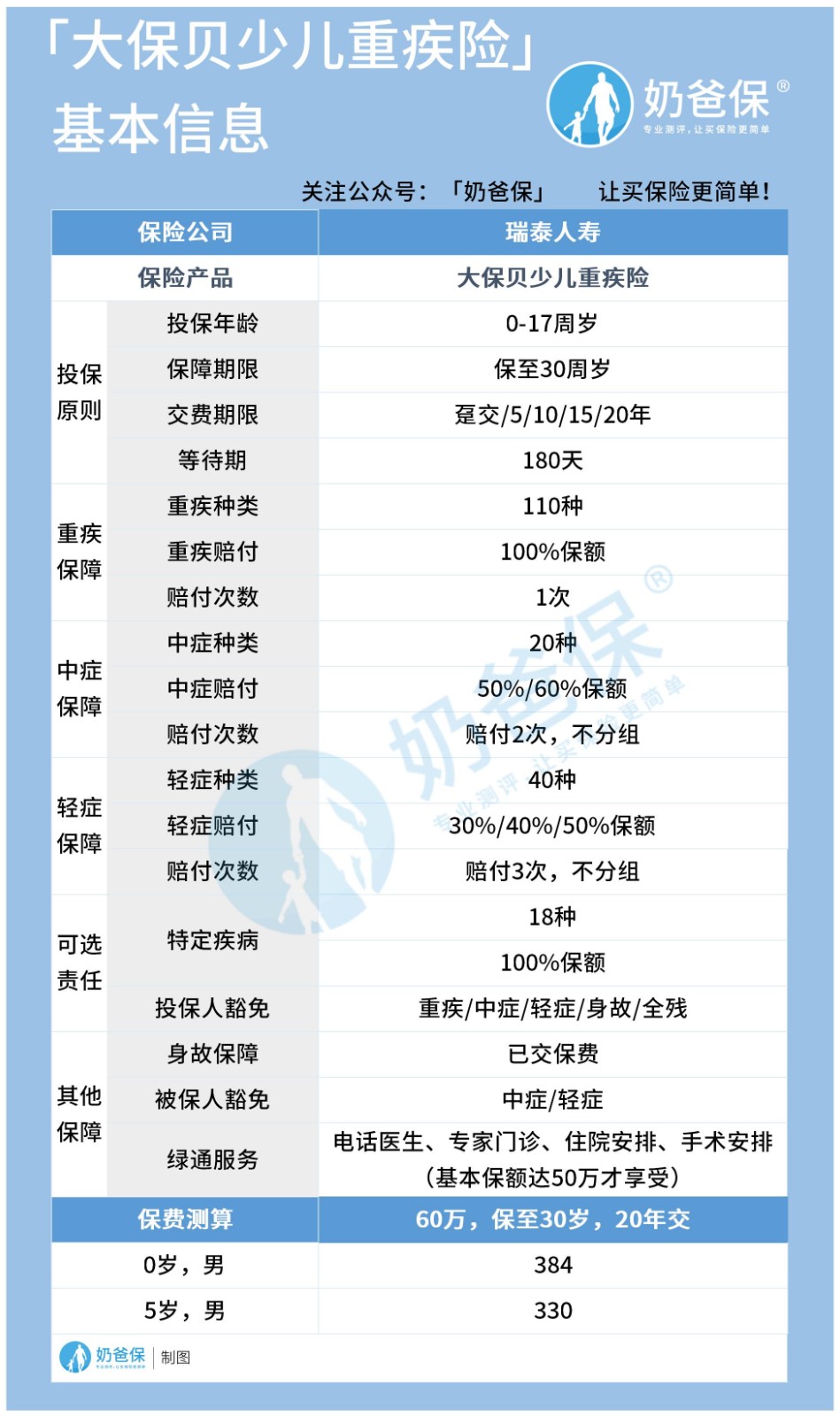 「大保贝少儿重疾险」
基本信息

奶爸保®
专业测评，让买保险更简单

关注公众号：「奶爸保」 让买保险更简单！

| 保险公司 | | 瑞泰人寿 |
|---|---|---|
| 保险产品 | | 大保贝少儿重疾险 |
| 投保原则 | 投保年龄 | 0-17周岁 |
| | 保障期限 | 保至30周岁 |
| | 交费期限 | 趸交/5/10/15/20年 |
| | 等待期 | 180天 |
| 重疾保障 | 重疾种类 | 110种 |
| | 重疾赔付 | 100%保额 |
| | 赔付次数 | 1次 |
| 中症保障 | 中症种类 | 20种 |
| | 中症赔付 | 50%/60%保额 |
| | 赔付次数 | 赔付2次，不分组 |
| 轻症保障 | 轻症种类 | 40种 |
| | 轻症赔付 | 30%/40%/50%保额 |
| | 赔付次数 | 赔付3次，不分组 |
| 可选责任 | 特定疾病 | 18种 |
| | | 100%保额 |
| | 投保人豁免 | 重疾/中症/轻症/身故/全残 |
| 其他保障 | 身故保障 | 已交保费 |
| | 被保人豁免 | 中症/轻症 |
| | 绿通服务 | 电话医生、专家门诊、住院安排、手术安排（基本保额达50万才享受） |
| 保费测算 | | 60万，保至30岁，20年交 |
| 0岁，男 | | 384 |
| 5岁，男 | | 330 |

奶爸保®
专业测评，让买保险更简单

奶爸保 | 制图